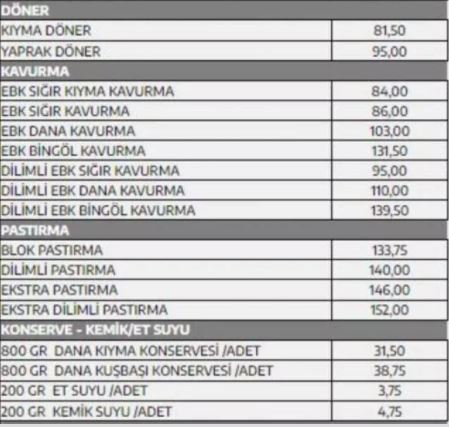 | DÖNER | |
|---|---|
| KIYMA DÖNER | 81,50 |
| YAPRAK DÖNER | 95,00 |
| KAVURMA | |
| EBK SIĞIR KIYMA KAVURMA | 84,00 |
| EBK SIĞIR KAVURMA | 86,00 |
| EBK DANA KAVURMA | 103,00 |
| EBK BİNGÖL KAVURMA | 131,50 |
| DİLİMLİ EBK SIĞIR KAVURMA | 95,00 |
| DİLİMLİ EBK DANA KAVURMA | 110,00 |
| DİLİMLİ EBK BİNGÖL KAVURMA | 139,50 |
| PASTIRMA | |
| BLOK PASTIRMA | 133,75 |
| DİLİMLİ PASTIRMA | 140,00 |
| EKSTRA PASTIRMA | 146,00 |
| EKSTRA DİLİMLİ PASTIRMA | 152,00 |
| KONSERVE - KEMİK/ET SUYU | |
| 800 GR DANA KIYMA KONSERVESİ /ADET | 31,50 |
| 800 GR DANA KUŞBAŞI KONSERVESİ /ADET | 38,75 |
| 200 GR ET SUYU /ADET | 3,75 |
| 200 GR KEMİK SUYU /ADET | 4,75 |